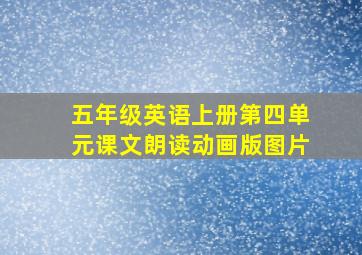 五年级英语上册第四单元课文朗读动画版图片